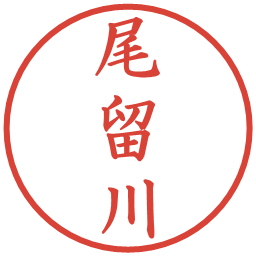 尾留川